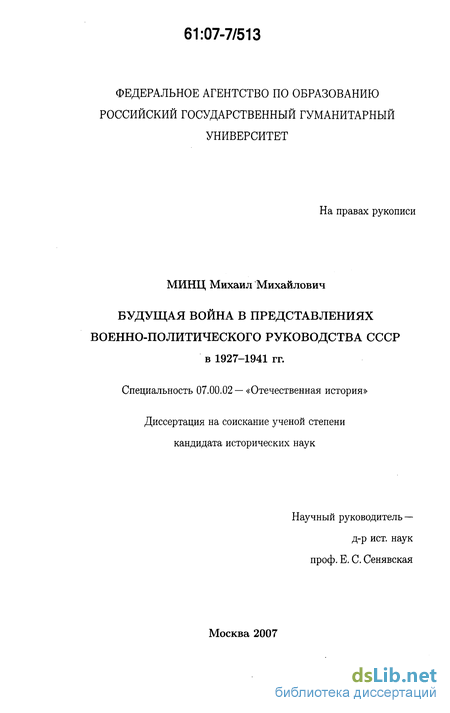 61:07-7/513

ФЕДЕРАЛЬНОЕ АГЕНТСТВО ПО ОБРАЗОВАНИЮ
РОССИЙСКИЙ ГОСУДАРСТВЕННЫЙ ГУМАНИТАРНЫЙ
УНИВЕРСИТЕТ

На правах рукописи

МИНЦ Михаил Михайлович

БУДУЩАЯ ВОЙНА В ПРЕДСТАВЛЕНИЯХ
ВОЕННО-ПОЛИТИЧЕСКОГО РУКОВОДСТВА СССР
в 1927–1941 гг.

Специальность 07.00.02 — «Отечественная история»

Диссертация на соискание ученой степени
кандидата исторических наук

Научный руководитель —
д-р ист. наук
проф. Е. С. Сенявская

Москва 2007

dsLib.net
библиотека диссертаций